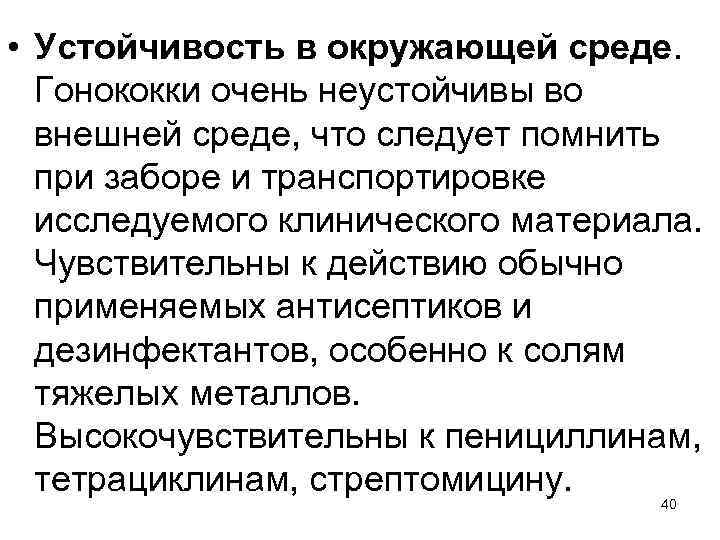 • Устойчивость в окружающей среде. Гонококки очень неустойчивы во внешней среде, что следует помнить при заборе и транспортировке исследуемого клинического материала. Чувствительны к действию обычно применяемых антисептиков и дезинфектантов, особенно к солям тяжелых металлов. Высокочувствительны к пенициллинам, тетрациклинам, стрептомицину.

40